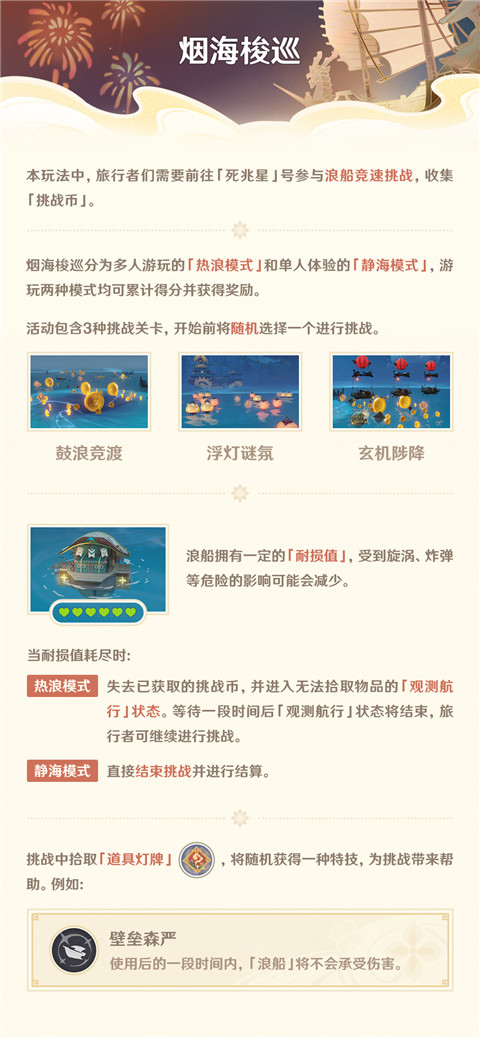 烟海梭巡

本玩法中，旅行者们需要前往「死兆星」号参与浪船竞速挑战，收集「挑战币」。

烟海梭巡分为多人游玩的「热浪模式」和单人体验的「静海模式」，游玩两种模式均可累计得分并获得奖励。

活动包含3种挑战关卡，开始前将随机选择一个进行挑战。

鼓浪竞渡

浮灯谜氛

玄机陟降

浪船拥有一定的「耐损值」，受到旋涡、炸弹等危险的影响可能会减少。

当耐损值耗尽时：

热浪模式 失去已获取的挑战币，并进入无法拾取物品的「观测航行」状态。等待一段时间后「观测航行」状态将结束，旅行者可继续进行挑战。

静海模式 直接结束挑战并进行结算。

挑战中拾取「道具灯牌」，将随机获得一种特技，为挑战带来帮助。例如：

壁垒森严
使用后的一段时间内，「浪船」将不会承受伤害。